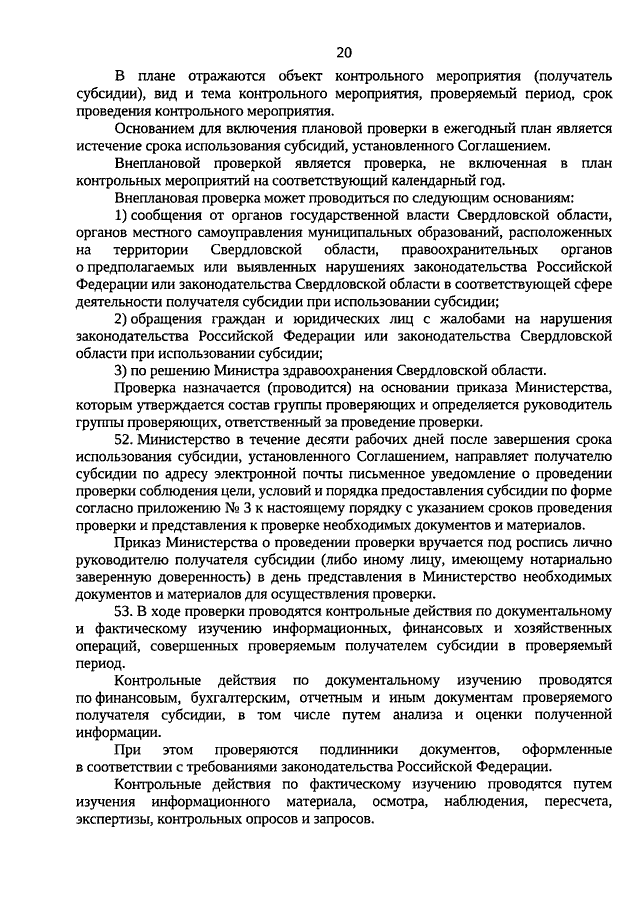 20

В плане отражаются объект контрольного мероприятия (получатель субсидии), вид и тема контрольного мероприятия, проверяемый период, срок проведения контрольного мероприятия.

Основанием для включения плановой проверки в ежегодный план является истечение срока использования субсидий, установленного Соглашением.

Внеплановой проверкой является проверка, не включенная в план контрольных мероприятий на соответствующий календарный год.

Внеплановая проверка может проводиться по следующим основаниям:

1) сообщения от органов государственной власти Свердловской области, органов местного самоуправления муниципальных образований, расположенных на территории Свердловской области, правоохранительных органов о предполагаемых или выявленных нарушениях законодательства Российской Федерации или законодательства Свердловской области в соответствующей сфере деятельности получателя субсидии при использовании субсидии;

2) обращения граждан и юридических лиц с жалобами на нарушения законодательства Российской Федерации или законодательства Свердловской области при использовании субсидии;

3) по решению Министра здравоохранения Свердловской области.

Проверка назначается (проводится) на основании приказа Министерства, которым утверждается состав группы проверяющих и определяется руководитель группы проверяющих, ответственный за проведение проверки.

52. Министерство в течение десяти рабочих дней после завершения срока использования субсидии, установленного Соглашением, направляет получателю субсидии по адресу электронной почты письменное уведомление о проведении проверки соблюдения цели, условий и порядка предоставления субсидии по форме согласно приложению № 3 к настоящему порядку с указанием сроков проведения проверки и представления к проверке необходимых документов и материалов.

Приказ Министерства о проведении проверки вручается под роспись лично руководителю получателя субсидии (либо иному лицу, имеющему нотариально заверенную доверенность) в день представления в Министерство необходимых документов и материалов для осуществления проверки.

53. В ходе проверки проводятся контрольные действия по документальному и фактическому изучению информационных, финансовых и хозяйственных операций, совершенных проверяемым получателем субсидии в проверяемый период.

Контрольные действия по документальному изучению проводятся по финансовым, бухгалтерским, отчетным и иным документам проверяемого получателя субсидии, в том числе путем анализа и оценки полученной информации.

При этом проверяются подлинники документов, оформленные в соответствии с требованиями законодательства Российской Федерации.

Контрольные действия по фактическому изучению проводятся путем изучения информационного материала, осмотра, наблюдения, пересчета, экспертизы, контрольных опросов и запросов.